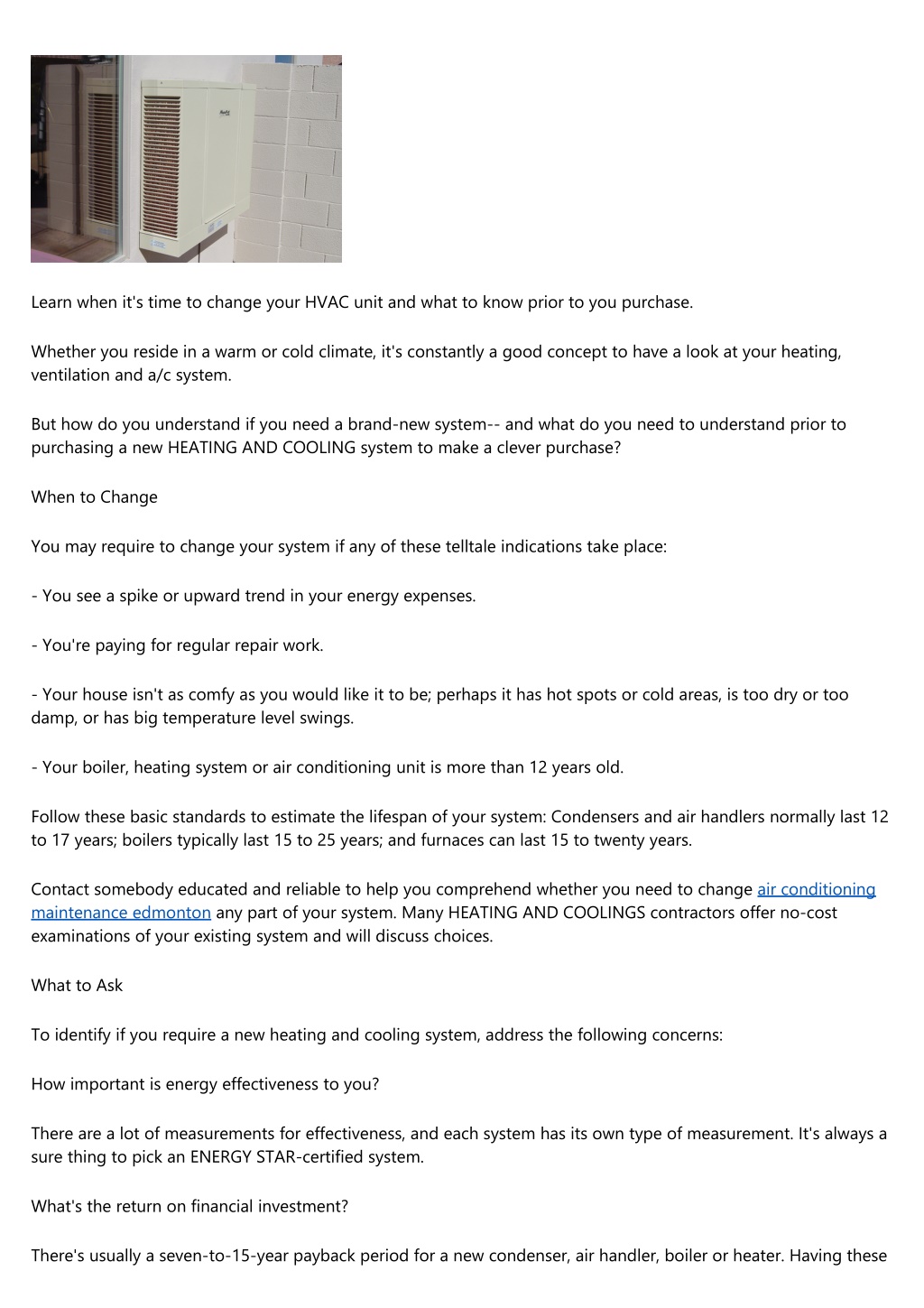 Learn when it's time to change your HVAC unit and what to know prior to you purchase.

Whether you reside in a warm or cold climate, it's constantly a good concept to have a look at your heating, ventilation and a/c system.

But how do you understand if you need a brand-new system-- and what do you need to understand prior to purchasing a new HEATING AND COOLING system to make a clever purchase?

When to Change

You may require to change your system if any of these telltale indications take place:

- You see a spike or upward trend in your energy expenses.

- You're paying for regular repair work.

- Your house isn't as comfy as you would like it to be; perhaps it has hot spots or cold areas, is too dry or too damp, or has big temperature level swings.

- Your boiler, heating system or air conditioning unit is more than 12 years old.

Follow these basic standards to estimate the lifespan of your system: Condensers and air handlers normally last 12 to 17 years; boilers typically last 15 to 25 years; and furnaces can last 15 to twenty years.

Contact somebody educated and reliable to help you comprehend whether you need to change air conditioning maintenance edmonton any part of your system. Many HEATING AND COOLINGS contractors offer no-cost examinations of your existing system and will discuss choices.

What to Ask

To identify if you require a new heating and cooling system, address the following concerns:

How important is energy effectiveness to you?

There are a lot of measurements for effectiveness, and each system has its own type of measurement. It's always a sure thing to pick an ENERGY STAR-certified system.

What's the return on financial investment?

There's usually a seven-to-15-year payback period for a new condenser, air handler, boiler or heater. Having these